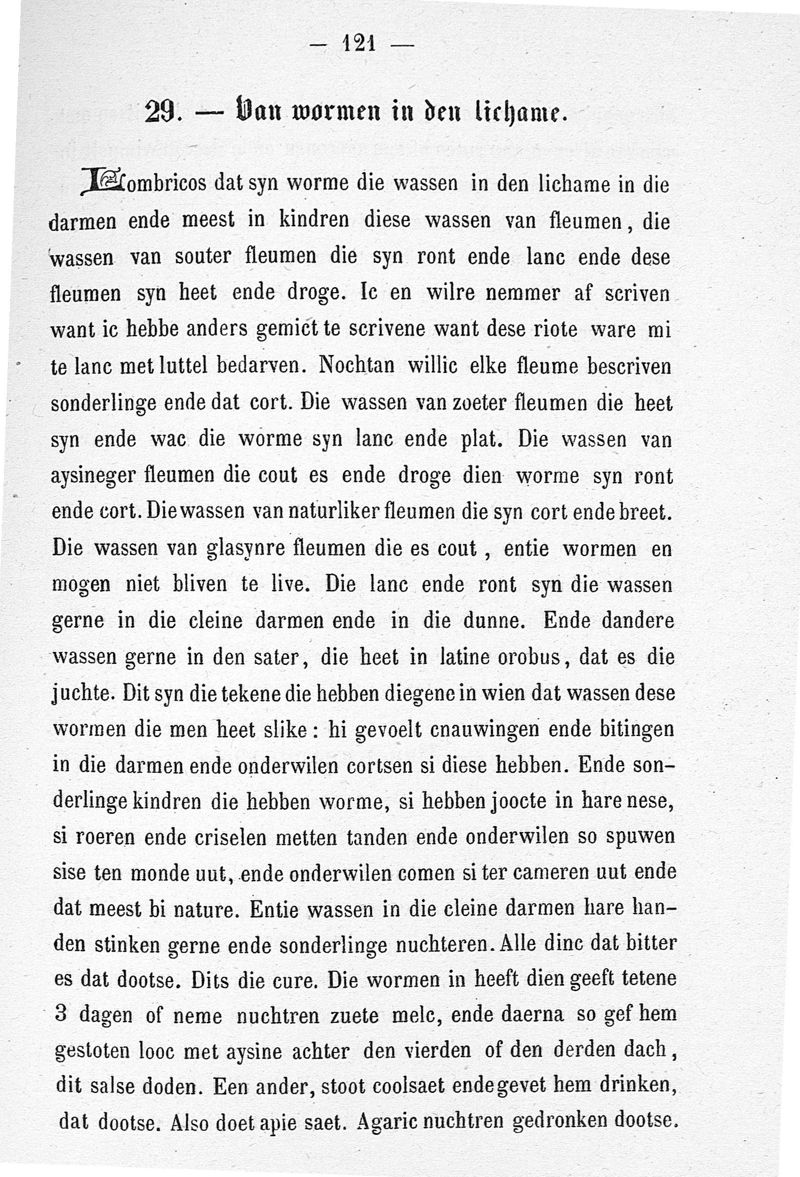 — 121 —

29. — Van wormen in den lichame.

Lombricos dat syn worme die wassen in den lichame in die darmen ende meest in kindren diese wassen van fleumen, die wassen van souter fleumen die syn ront ende lanc ende dese fleumen syn heet ende droge. Ic en wilre nemmer af scriven want ic hebbe anders gemict te scrivene want dese riote ware mi te lanc met luttel bedarven. Nochtan willic elke fleume bescriven sonderlinge ende dat cort. Die wassen van zoeter fleumen die heet syn ende wac die worme syn lanc ende plat. Die wassen van aysineger fleumen die cout es ende droge dien worme syn ront ende cort. Die wassen van naturliker fleumen die syn cort ende breet. Die wassen van glasynre fleumen die es cout, entie wormen en mogen niet bliven te live. Die lanc ende ront syn die wassen gerne in die cleine darmen ende in die dunne. Ende dandere wassen gerne in den sater, die heet in latine orobus, dat es die juchte. Dit syn die tekene die hebben diegene in wien dat wassen dese wormen die men heet slike: hi gevoelt cnauwingen ende bitingen in die darmen ende onderwilen cortsen si diese hebben. Ende sonderlinge kindren die hebben worme, si hebben joocte in hare nese, si roeren ende criselen metten tanden ende onderwilen so spuwen sise ten monde uut, ende onderwilen comen si ter cameren uut ende dat meest bi nature. Entie wassen in die cleine darmen hare handen stinken gerne ende sonderlinge nuchteren. Alle dinc dat bitter es dat dootse. Dits die cure. Die wormen in heeft dien geeft tetene 3 dagen of neme nuchtren zuete melc, ende daerna so gef hem gestoten looc met aysine achter den vierden of den derden dach, dit salse doden. Een ander, stoot coolsaet ende gevet hem drinken, dat dootse. Also doet apie saet. Agaric nuchtren gedronken dootse.